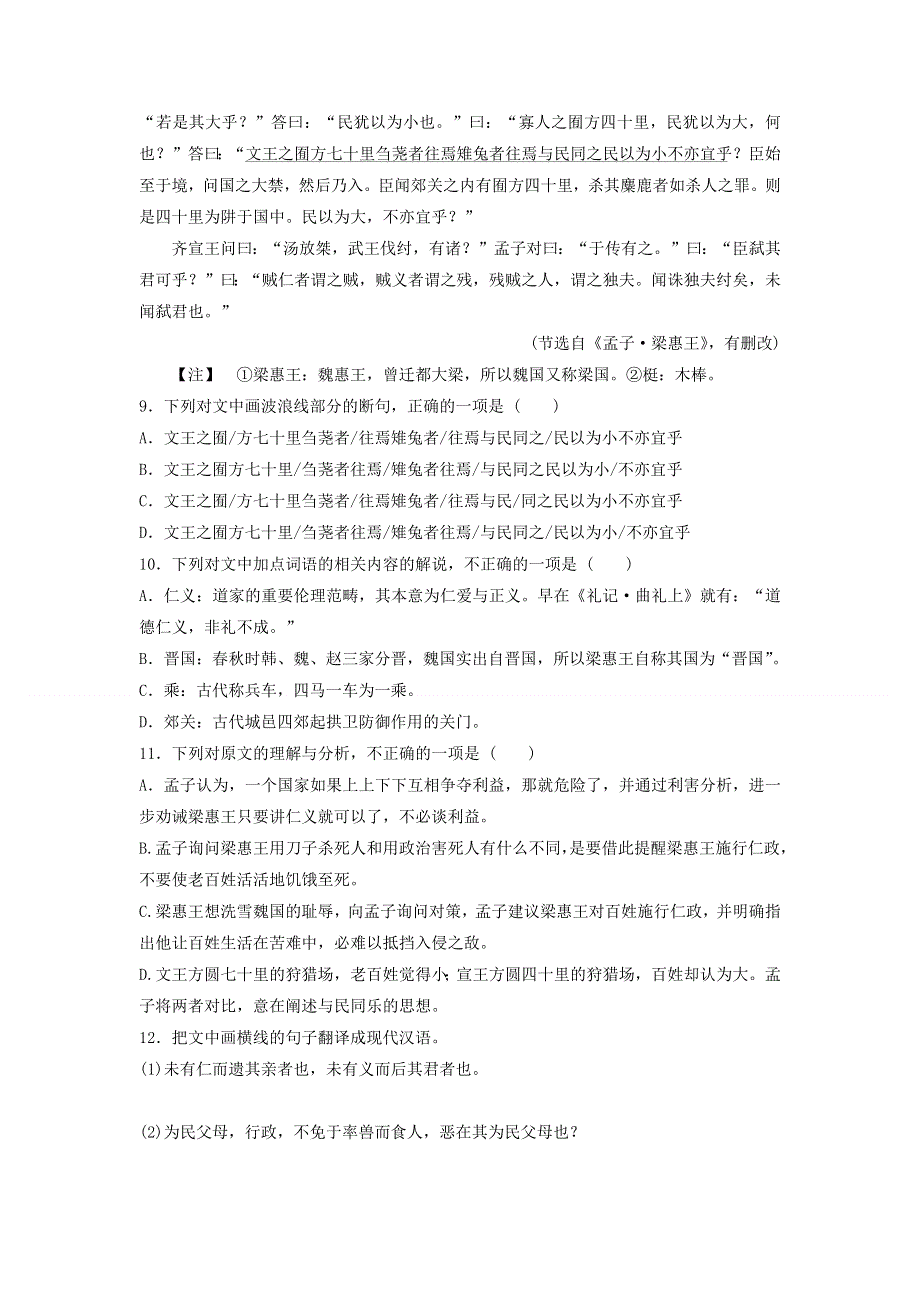 “若是其大乎？”答曰：“民犹以为小也。”曰：“寡人之囿方四十里，民犹以为大，何也？”答曰：“文王之囿方七十里刍荛者往焉雉兔者往焉与民同之民以为小不亦宜乎？臣始至于境，问国之大禁，然后乃入。臣闻郊关之内有囿方四十里，杀其麋鹿者如杀人之罪。则是四十里为阱于国中。民以为大，不亦宜乎？”

齐宣王问曰：“汤放桀，武王伐纣，有诸？”孟子对曰：“于传有之。”曰：“臣弑其君可乎？”曰：“贼仁者谓之贼，贼义者谓之残，残贼之人，谓之独夫。闻诛独夫纣矣，未闻弑君也。”

（节选自《孟子·梁惠王》，有删改）

【注】 ①梁惠王：魏惠王，曾迁都大梁，所以魏国又称梁国。②梃：木棒。

9．下列对文中画波浪线部分的断句，正确的一项是（　　）

A．文王之囿/方七十里刍荛者/往焉雉兔者/往焉与民同之/民以为小不亦宜乎

B．文王之囿方七十里/刍荛者往焉/雉兔者往焉/与民同之民以为小/不亦宜乎

C．文王之囿/方七十里刍荛者/往焉雉兔者/往焉与民/同之民以为小不亦宜乎

D．文王之囿方七十里/刍荛者往焉/雉兔者往焉/与民同之/民以为小/不亦宜乎

10．下列对文中加点词语的相关内容的解说，不正确的一项是（　　）

A．仁义：道家的重要伦理范畴，其本意为仁爱与正义。早在《礼记·曲礼上》就有：“道德仁义，非礼不成。”

B．晋国：春秋时韩、魏、赵三家分晋，魏国实出自晋国，所以梁惠王自称其国为“晋国”。

C．乘：古代称兵车，四马一车为一乘。

D．郊关：古代城邑四郊起拱卫防御作用的关门。

11．下列对原文的理解与分析，不正确的一项是（　　）

A．孟子认为，一个国家如果上上下下互相争夺利益，那就危险了，并通过利害分析，进一步劝诫梁惠王只要讲仁义就可以了，不必谈利益。

B.孟子询问梁惠王用刀子杀死人和用政治害死人有什么不同，是要借此提醒梁惠王施行仁政，不要使老百姓活活地饥饿至死。

C.梁惠王想洗雪魏国的耻辱，向孟子询问对策，孟子建议梁惠王对百姓施行仁政，并明确指出他让百姓生活在苦难中，必难以抵挡入侵之敌。

D.文王方圆七十里的狩猎场，老百姓觉得小；宣王方圆四十里的狩猎场，百姓却认为大。孟子将两者对比，意在阐述与民同乐的思想。

12．把文中画横线的句子翻译成现代汉语。

(1)未有仁而遗其亲者也，未有义而后其君者也。

(2)为民父母，行政，不免于率兽而食人，恶在其为民父母也？